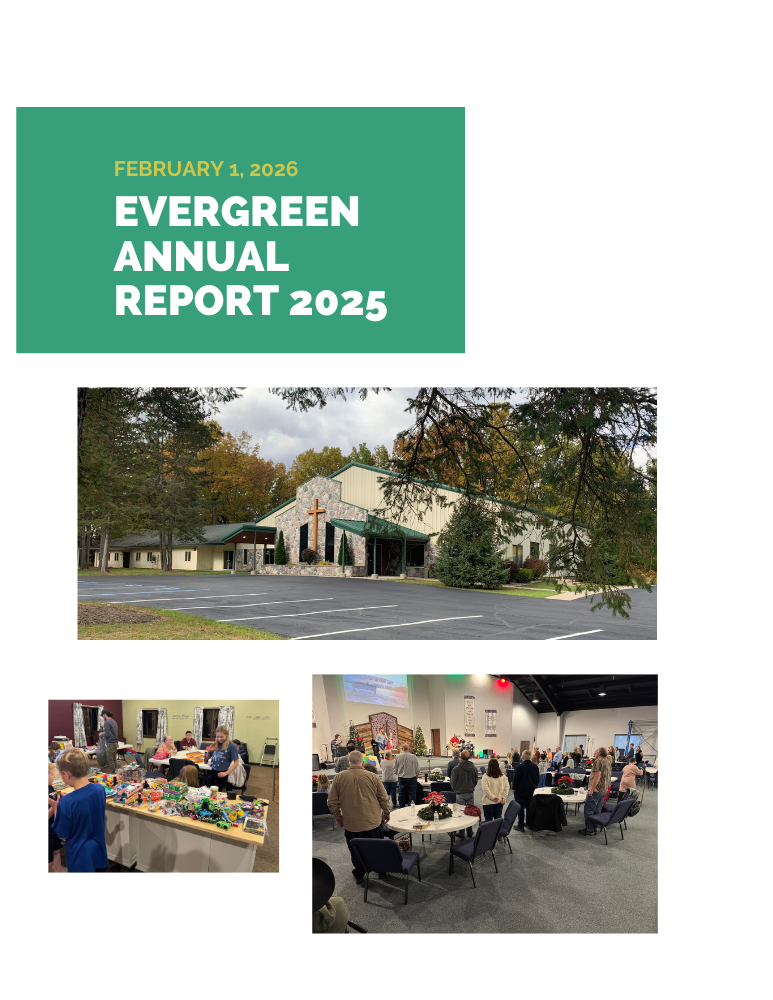 FEBRUARY 1, 2026

EVERGREEN
ANNUAL
REPORT 2025